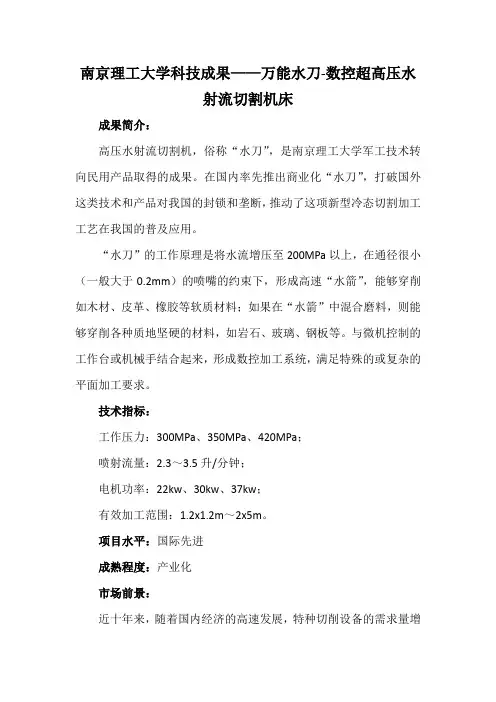 南京理工大学科技成果——万能水刀-数控超高压水射流切割机床

成果简介：

高压水射流切割机，俗称“水刀”，是南京理工大学军工技术转向民用产品取得的成果。在国内率先推出商业化“水刀”，打破国外这类技术和产品对我国的封锁和垄断，推动了这项新型冷态切割加工工艺在我国的普及应用。

“水刀”的工作原理是将水流增压至 200MPa 以上，在通径很小（一般大于 0.2mm）的喷嘴的约束下，形成高速“水箭”，能够穿削如木材、皮革、橡胶等软质材料；如果在“水箭”中混合磨料，则能够穿削各种质地坚硬的材料，如岩石、玻璃、钢板等。与微机控制的工作台或机械手结合起来，形成数控加工系统，满足特殊的或复杂的平面加工要求。

技术指标：

工作压力：300MPa、350MPa、420MPa；

喷射流量：2.3～3.5 升/分钟；

电机功率：22kw、30kw、37kw；

有效加工范围：1.2x1.2m～2x5m。

项目水平：国际先进

成熟程度：产业化

市场前景：

近十年来，随着国内经济的高速发展，特种切削设备的需求量增